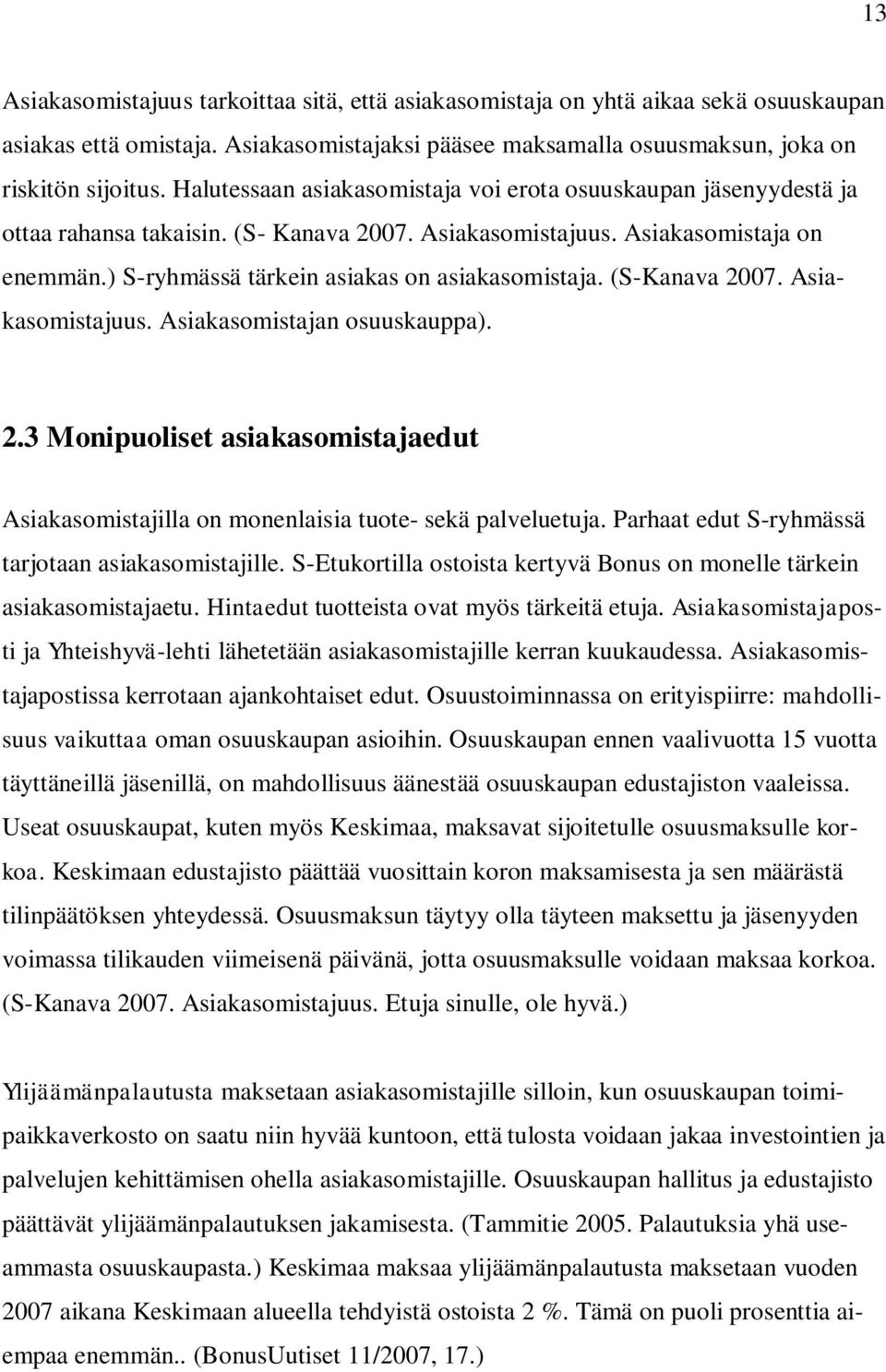 13

Asiakasomistajuus tarkoittaa sitä, että asiakasomistaja on yhtä aikaa sekä osuuskaupan asiakas että omistaja. Asiakasomistajaksi pääsee maksamalla osuusmaksun, joka on riskitön sijoitus. Halutessaan asiakasomistaja voi erota osuuskaupan jäsenyydestä ja ottaa rahansa takaisin. (S- Kanava 2007. Asiakasomistajuus. Asiakasomistaja on enemmän.) S-ryhmässä tärkein asiakas on asiakasomistaja. (S-Kanava 2007. Asiakasomistajuus. Asiakasomistajan osuuskauppa).

2.3 Monipuoliset asiakasomistajaedut

Asiakasomistajilla on monenlaisia tuote- sekä palveluetuja. Parhaat edut S-ryhmässä tarjotaan asiakasomistajille. S-Etukortilla ostoista kertyvä Bonus on monelle tärkein asiakasomistajaetu. Hintaedut tuotteista ovat myös tärkeitä etuja. Asiakasomistajaposti ja Yhteishyvä-lehti lähetetään asiakasomistajille kerran kuukaudessa. Asiakasomistajapostissa kerrotaan ajankohtaiset edut. Osuustoiminnassa on erityispiirre: mahdollisuus vaikuttaa oman osuuskaupan asioihin. Osuuskaupan ennen vaalivuotta 15 vuotta täyttäneillä jäsenillä, on mahdollisuus äänestää osuuskaupan edustajiston vaaleissa. Useat osuuskaupat, kuten myös Keskimaa, maksavat sijoitetulle osuusmaksulle korkoa. Keskimaan edustajisto päättää vuosittain koron maksamisesta ja sen määrästä tilinpäätöksen yhteydessä. Osuusmaksun täytyy olla täyteen maksettu ja jäsenyyden voimassa tilikauden viimeisenä päivänä, jotta osuusmaksulle voidaan maksaa korkoa. (S-Kanava 2007. Asiakasomistajuus. Etuja sinulle, ole hyvä.)

Ylijäämänpalautusta maksetaan asiakasomistajille silloin, kun osuuskaupan toimipaikkaverkosto on saatu niin hyvää kuntoon, että tulosta voidaan jakaa investointien ja palvelujen kehittämisen ohella asiakasomistajille. Osuuskaupan hallitus ja edustajisto päättävät ylijäämänpalautuksen jakamisesta. (Tammitie 2005. Palautuksia yhä useammasta osuuskaupasta.) Keskimaa maksaa ylijäämänpalautusta maksetaan vuoden 2007 aikana Keskimaan alueella tehdyistä ostoista 2 %. Tämä on puoli prosenttia aiempaa enemmän.. (BonusUutiset 11/2007, 17.)